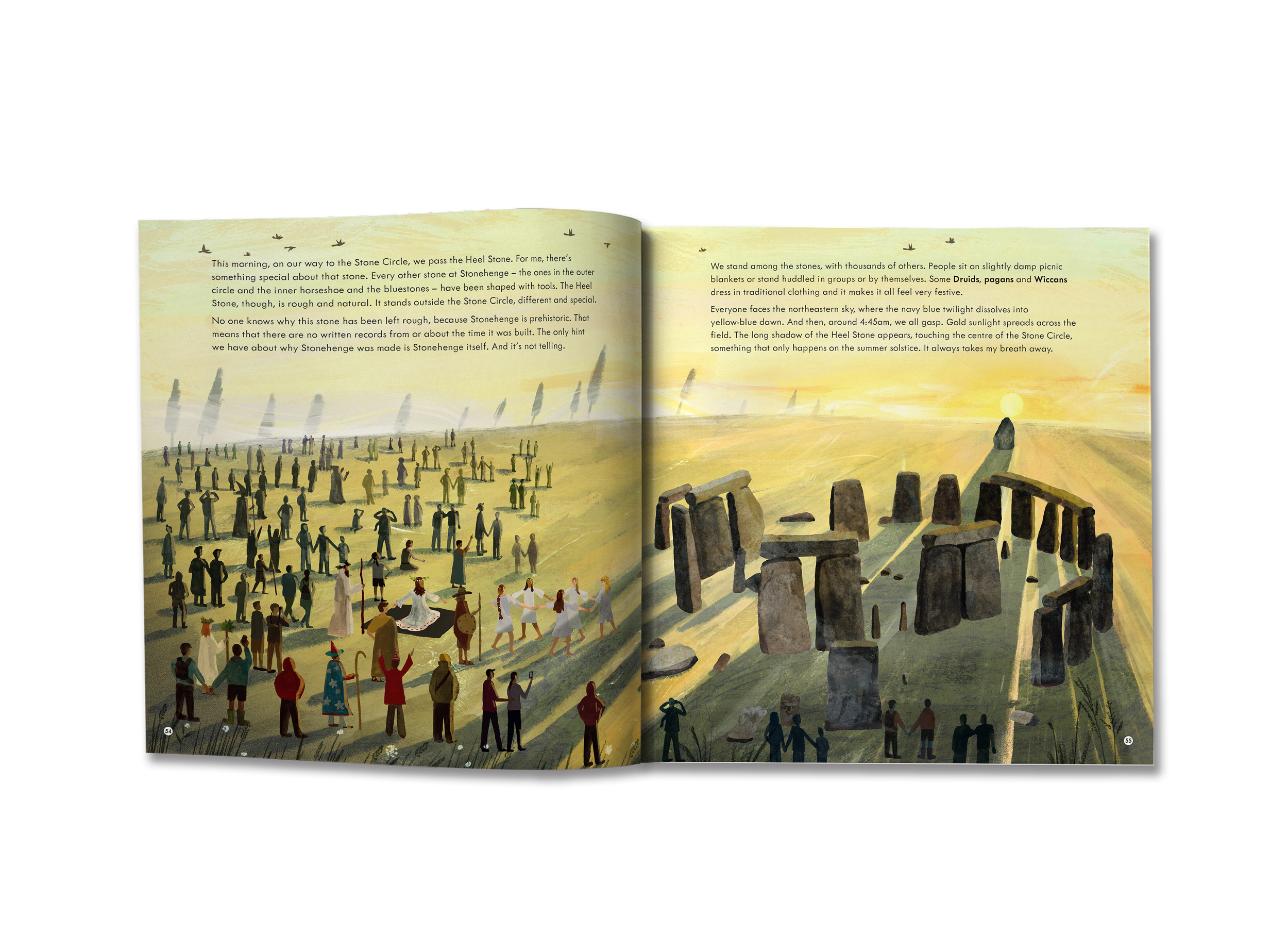 This morning, on our way to the Stone Circle, we pass the Heel Stone. For me, there's something special about that stone. Every other stone at Stonehenge – the ones in the outer circle and the inner horseshoe and the bluestones – have been shaped with tools. The Heel Stone, though, is rough and natural. It stands outside the Stone Circle, different and special.

No one knows why this stone has been left rough, because Stonehenge is prehistoric. That means that there are no written records from or about the time it was built. The only hint we have about why Stonehenge was made is Stonehenge itself. And it's not telling.

54

We stand among the stones, with thousands of others. People sit on slightly damp picnic blankets or stand huddled in groups or by themselves. Some Druids, pagans and Wiccans dress in traditional clothing and it makes it all feel very festive.

Everyone faces the northeastern sky, where the navy blue twilight dissolves into yellow-blue dawn. And then, around 4:45am, we all gasp. Gold sunlight spreads across the field. The long shadow of the Heel Stone appears, touching the centre of the Stone Circle, something that only happens on the summer solstice. It always takes my breath away.

55